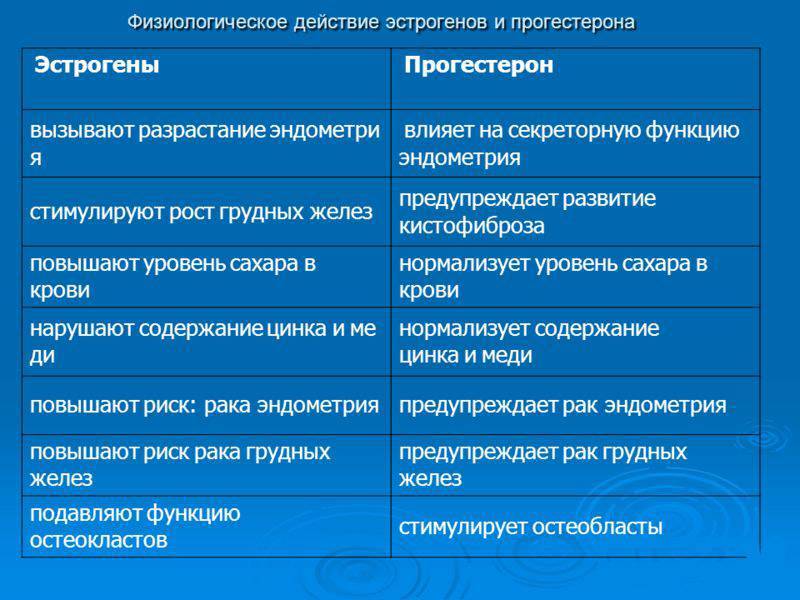 Физиологическое действие эстрогенов и прогестерона

| Эстрогены | Прогестерон |
|---|---|
| вызывают разрастание эндометри я | влияет на секреторную функцию эндометрия |
| стимулируют рост грудных желез | предупреждает развитие кистофиброза |
| повышают уровень сахара в крови | нормализует уровень сахара в крови |
| нарушают содержание цинка и ме ди | нормализует содержание цинка и меди |
| повышают риск: рака эндометрия | предупреждает рак эндометрия |
| повышают риск рака грудных желез | предупреждает рак грудных желез |
| подавляют функцию остеокластов | стимулирует остеобласты |